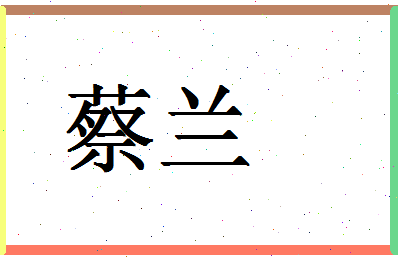 蔡兰